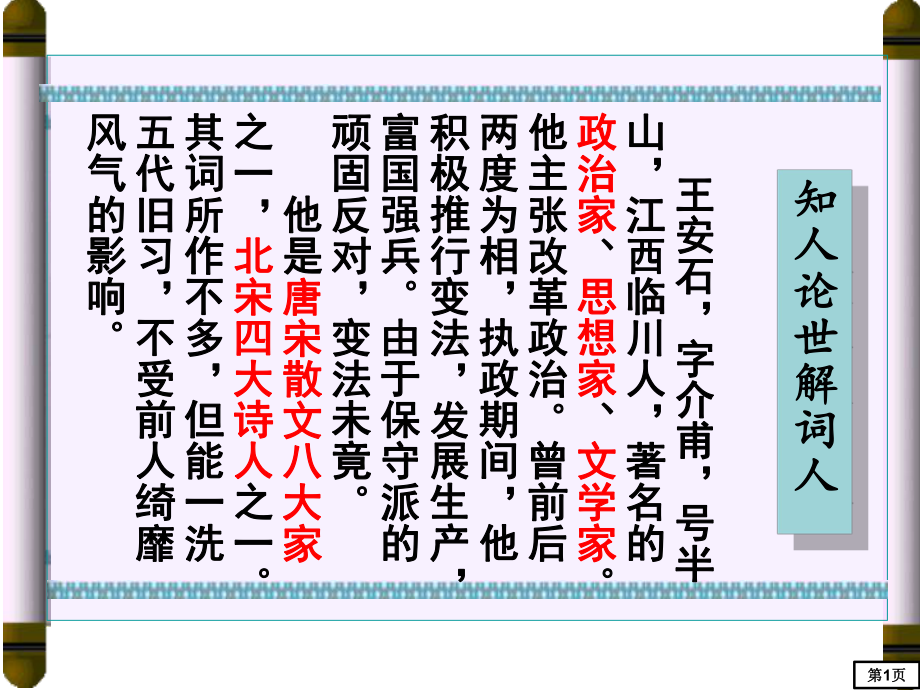 知人论世解词人

王安石，字介甫，号半山，江西临川人，著名的政治家、思想家、文学家。他主张改革政治。曾前后两度为相，执政期间，他积极推行变法，发展生产，富国强兵。由于保守派的顽固反对，变法未竟。

他是唐宋散文八大家之一，北宋四大诗人之一。其词所作不多，但能一洗五代旧习，不受前人绮靡风气的影响。

第1页